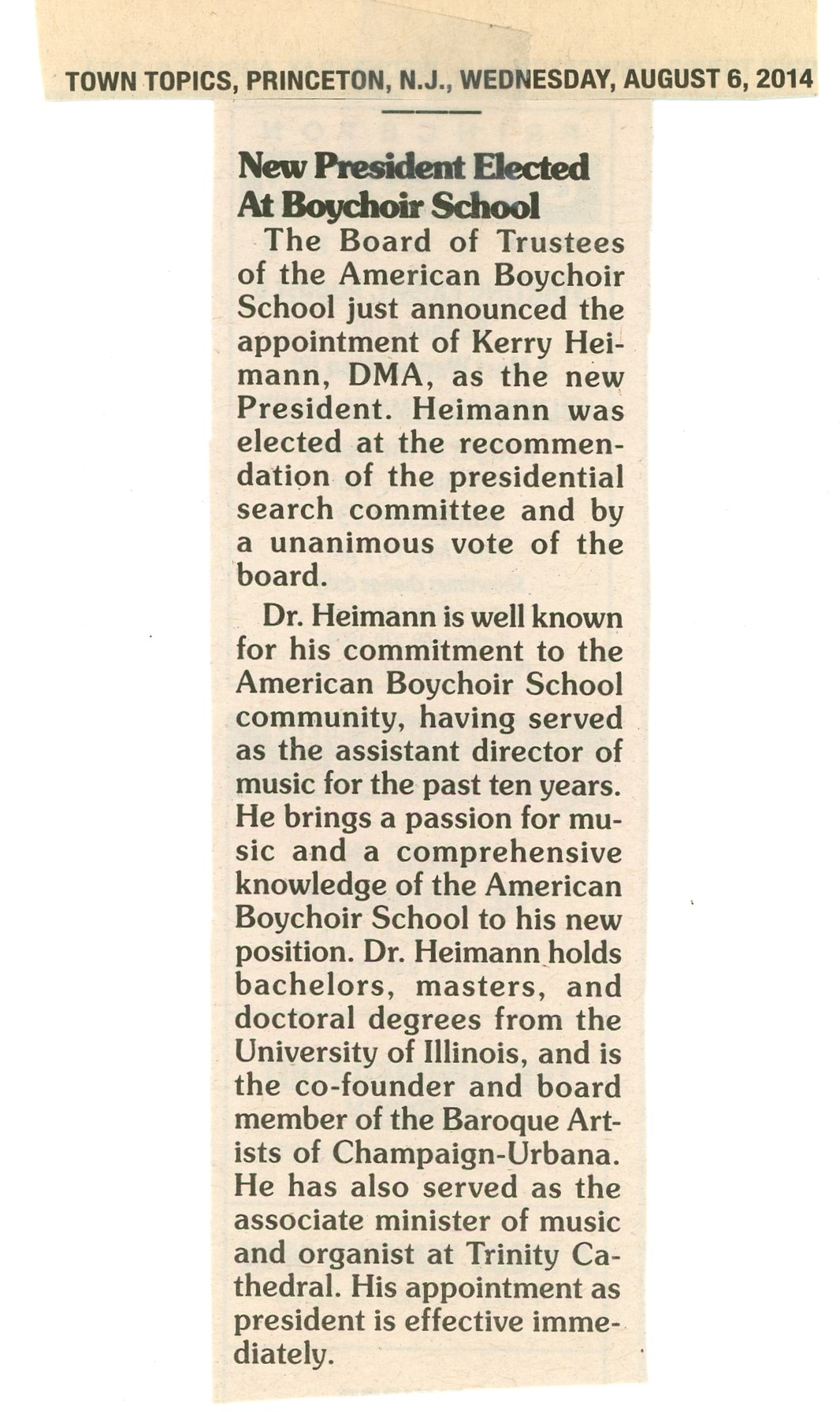 TOWN TOPICS, PRINCETON, N.J., WEDNESDAY, AUGUST 6, 2014

New President Elected At Boychoir School

The Board of Trustees of the American Boychoir School just announced the appointment of Kerry Heimann, DMA, as the new President. Heimann was elected at the recommendation of the presidential search committee and by a unanimous vote of the board.

Dr. Heimann is well known for his commitment to the American Boychoir School community, having served as the assistant director of music for the past ten years. He brings a passion for music and a comprehensive knowledge of the American Boychoir School to his new position. Dr. Heimann holds bachelors, masters, and doctoral degrees from the University of Illinois, and is the co-founder and board member of the Baroque Artists of Champaign-Urbana. He has also served as the associate minister of music and organist at Trinity Cathedral. His appointment as president is effective immediately.